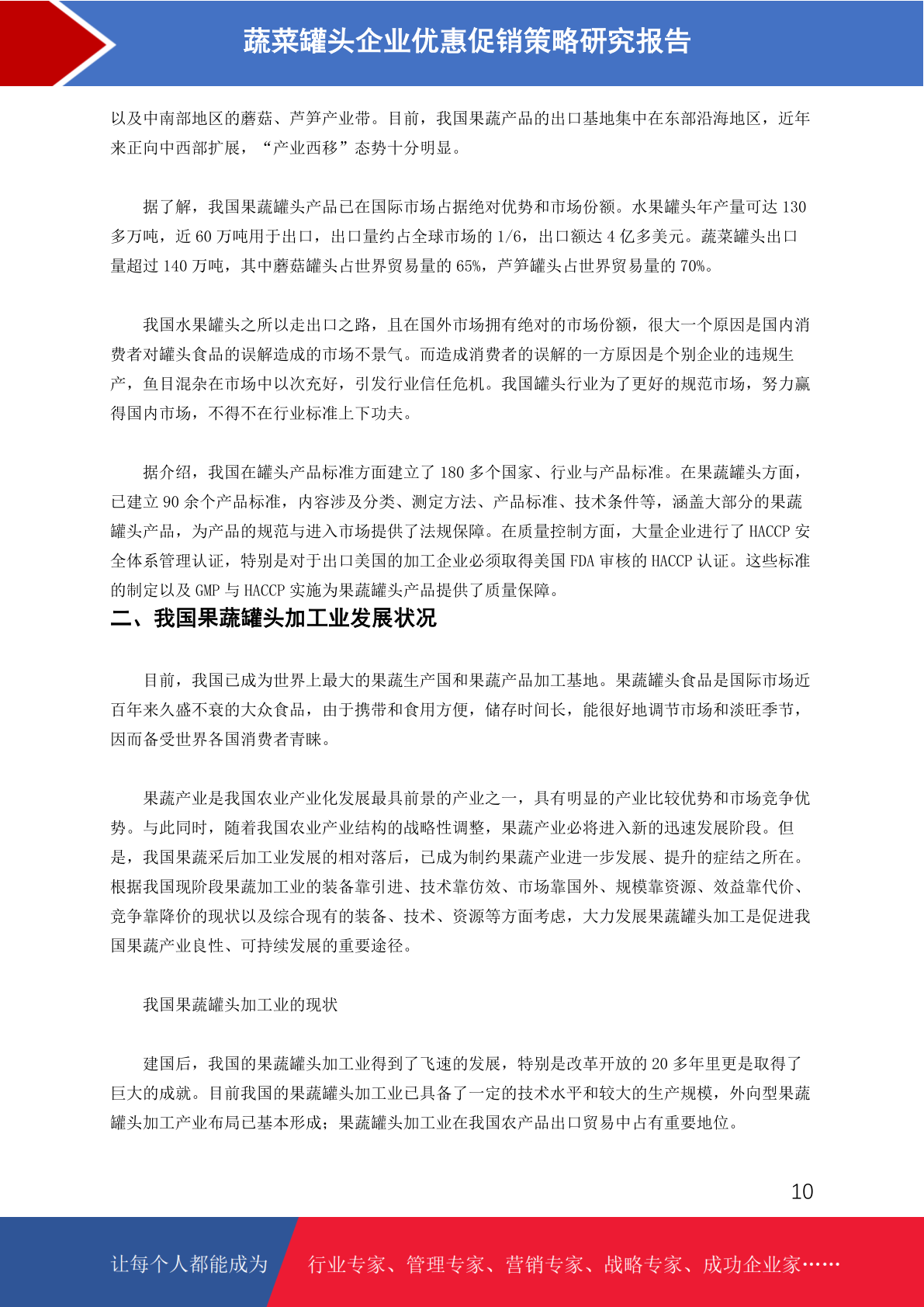 蔬菜罐头企业优惠促销策略研究报告

以及中南部地区的蘑菇、芦笋产业带。目前，我国果蔬产品的出口基地集中在东部沿海地区，近年来正向中西部扩展，“产业西移”态势十分明显。

据了解，我国果蔬罐头产品已在国际市场占据绝对优势和市场份额。水果罐头年产量可达 130 多万吨，近 60 万吨用于出口，出口量约占全球市场的 1/6，出口额达 4 亿多美元。蔬菜罐头出口量超过 140 万吨，其中蘑菇罐头占世界贸易量的 65%，芦笋罐头占世界贸易量的 70%。

我国水果罐头之所以走出口之路，且在国外市场拥有绝对的市场份额，很大一个原因是国内消费者对罐头食品的误解造成的市场不景气。而造成消费者的误解的一方原因是个别企业的违规生产，鱼目混杂在市场中以次充好，引发行业信任危机。我国罐头行业为了更好的规范市场，努力赢得国内市场，不得不在行业标准上下功夫。

据介绍，我国在罐头产品标准方面建立了 180 多个国家、行业与产品标准。在果蔬罐头方面，已建立 90 余个产品标准，内容涉及分类、测定方法、产品标准、技术条件等，涵盖大部分的果蔬罐头产品，为产品的规范与进入市场提供了法规保障。在质量控制方面，大量企业进行了 HACCP 安全体系管理认证，特别是对于出口美国的加工企业必须取得美国 FDA 审核的 HACCP 认证。这些标准的制定以及 GMP 与 HACCP 实施为果蔬罐头产品提供了质量保障。

二、我国果蔬罐头加工业发展状况

目前，我国已成为世界上最大的果蔬生产国和果蔬产品加工基地。果蔬罐头食品是国际市场近百年来久盛不衰的大众食品，由于携带和食用方便，储存时间长，能很好地调节市场和淡旺季节，因而备受世界各国消费者青睐。

果蔬产业是我国农业产业化发展最具前景的产业之一，具有明显的产业比较优势和市场竞争优势。与此同时，随着我国农业产业结构的战略性调整，果蔬产业必将进入新的迅速发展阶段。但是，我国果蔬采后加工业发展的相对落后，已成为制约果蔬产业进一步发展、提升的症结之所在。根据我国现阶段果蔬加工业的装备靠引进、技术靠仿效、市场靠国外、规模靠资源、效益靠代价、竞争靠降价的现状以及综合现有的装备、技术、资源等方面考虑，大力发展果蔬罐头加工是促进我国果蔬产业良性、可持续发展的重要途径。

我国果蔬罐头加工业的现状

建国后，我国的果蔬罐头加工业得到了飞速的发展，特别是改革开放的 20 多年里更是取得了巨大的成就。目前我国的果蔬罐头加工业已具备了一定的技术水平和较大的生产规模，外向型果蔬罐头加工产业布局已基本形成；果蔬罐头加工业在我国农产品出口贸易中占有重要地位。

10

让每个人都能成为 行业专家、管理专家、营销专家、战略专家、成功企业家……